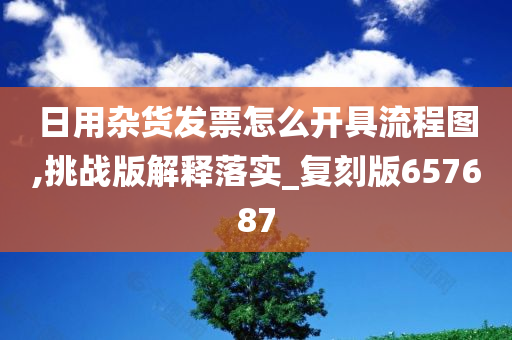 日用杂货发票怎么开具流程图,挑战版解释落实_复刻版657687